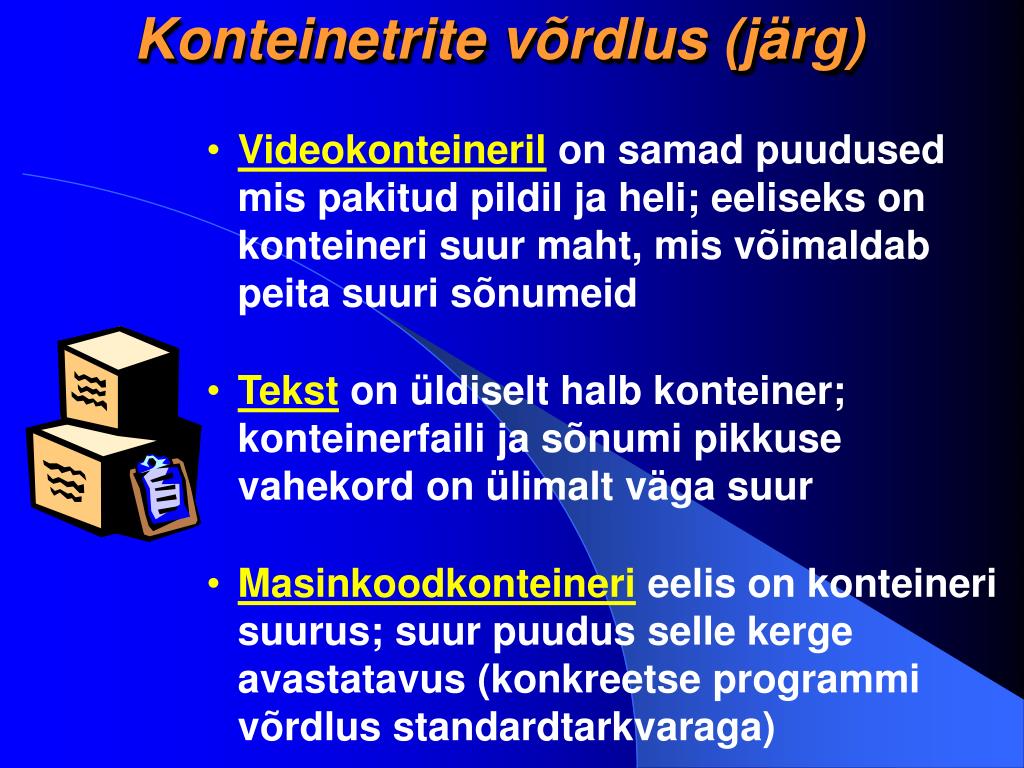 Konteinetrite võrdlus (järg)

• Videokonteineril on samad puudused mis pakitud pildil ja heli; eeliseks on konteineri suur maht, mis võimaldab peita suuri sõnumeid

• Tekst on üldiselt halb konteiner; konteinerfaili ja sõnumi pikkuse vahekord on ülimalt väga suur

• Masinkoodkonteineri eelis on konteineri suurus; suur puudus selle kerge avastatavus (konkreetse programmi võrdlus standardtarkvaraga)